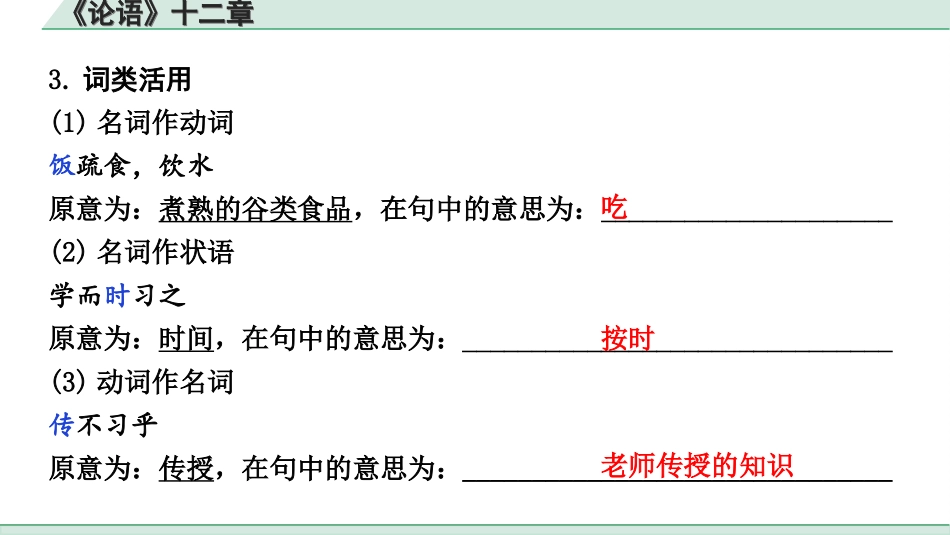 《论语》十二章

3. 词类活用

(1) 名词作动词

饭疏食，饮水

原意为：煮熟的谷类食品，在句中的意思为：吃

(2) 名词作状语

学而时习之

原意为：时间，在句中的意思为：按时

(3) 动词作名词

传不习乎

原意为：传授，在句中的意思为：老师传授的知识